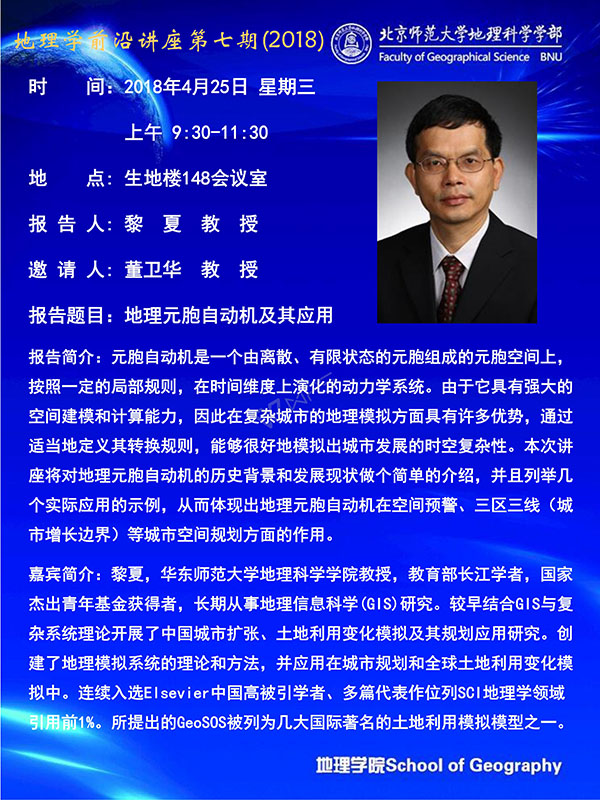 地理学前沿讲座第七期(2018)

北京师范大学地理科学学部
Faculty of Geographical Science BNU

时　　间：2018年4月25日 星期三
上午 9:30-11:30

地　　点：生地楼148会议室

报 告 人：黎　夏　教　授

邀 请 人：董卫华　教　授

报告题目：地理元胞自动机及其应用

报告简介：元胞自动机是一个由离散、有限状态的元胞组成的元胞空间上，按照一定的局部规则，在时间维度上演化的动力学系统。由于它具有强大的空间建模和计算能力，因此在复杂城市的地理模拟方面具有许多优势，通过适当地定义其转换规则，能够很好地模拟出城市发展的时空复杂性。本次讲座将对地理元胞自动机的历史背景和发展现状做个简单的介绍，并且列举几个实际应用的示例，从而体现出地理元胞自动机在空间预警、三区三线（城市增长边界）等城市空间规划方面的作用。

嘉宾简介：黎夏，华东师范大学地理科学学院教授，教育部长江学者，国家杰出青年基金获得者，长期从事地理信息科学(GIS)研究。较早结合GIS与复杂系统理论开展了中国城市扩张、土地利用变化模拟及其规划应用研究。创建了地理模拟系统的理论和方法，并应用在城市规划和全球土地利用变化模拟中。连续入选Elsevier中国高被引学者、多篇代表作位列SCI地理学领域引用前1%。所提出的GeoSOS被列为几大国际著名的土地利用模拟模型之一。

地理学院School of Geography